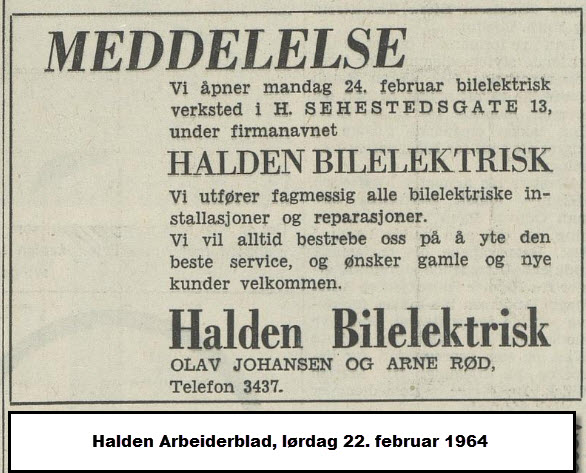 MEDDELELSE

Vi åpner mandag 24. februar bilelektrisk verksted i H. SEHESTEDSGATE 13, under firmanavnet

HALDEN BILELEKTRISK

Vi utfører fagmessig alle bilelektriske installasjoner og reparasjoner.
Vi vil alltid bestrebe oss på å yte den beste service, og ønsker gamle og nye kunder velkommen.

Halden Bilelektrisk
OLAV JOHANSEN OG ARNE RØD,
Telefon 3437.

Halden Arbeiderblad, lørdag 22. februar 1964